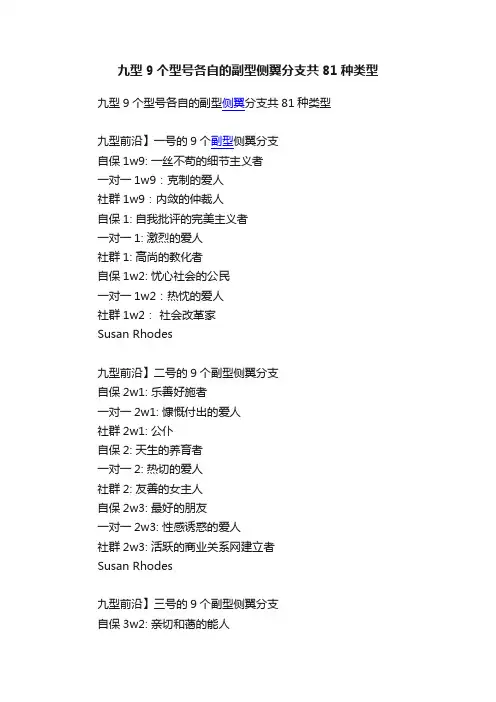 九型 9 个型号各自的副型侧翼分支共 81 种类型

九型 9 个型号各自的副型侧翼分支共 81 种类型

九型前沿】一号的 9 个副型侧翼分支
自保 1w9: 一丝不苟的细节主义者
一对一 1w9：克制的爱人
社群 1w9：内敛的仲裁人
自保 1: 自我批评的完美主义者
一对一 1: 激烈的爱人
社群 1: 高尚的教化者
自保 1w2: 忧心社会的公民
一对一 1w2：热忱的爱人
社群 1w2： 社会改革家
Susan Rhodes

九型前沿】二号的 9 个副型侧翼分支
自保 2w1: 乐善好施者
一对一 2w1: 慷慨付出的爱人
社群 2w1: 公仆
自保 2: 天生的养育者
一对一 2: 热切的爱人
社群 2: 友善的女主人
自保 2w3: 最好的朋友
一对一 2w3: 性感诱惑的爱人
社群 2w3: 活跃的商业关系网建立者
Susan Rhodes

九型前沿】三号的 9 个副型侧翼分支
自保 3w2: 亲切和蔼的能人